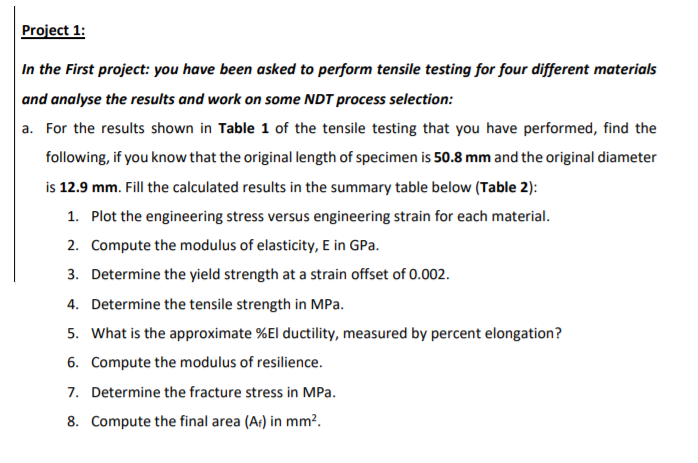 Project 1:

In the First project: you have been asked to perform tensile testing for four different materials and analyse the results and work on some NDT process selection:

a. For the results shown in Table 1 of the tensile testing that you have performed, find the following, if you know that the original length of specimen is 50.8 mm and the original diameter is 12.9 mm. Fill the calculated results in the summary table below (Table 2):

1. Plot the engineering stress versus engineering strain for each material.
2. Compute the modulus of elasticity, E in GPa.
3. Determine the yield strength at a strain offset of 0.002.
4. Determine the tensile strength in MPa.
5. What is the approximate %El ductility, measured by percent elongation?
6. Compute the modulus of resilience.
7. Determine the fracture stress in MPa.
8. Compute the final area ($A_f$) in $mm^2$.